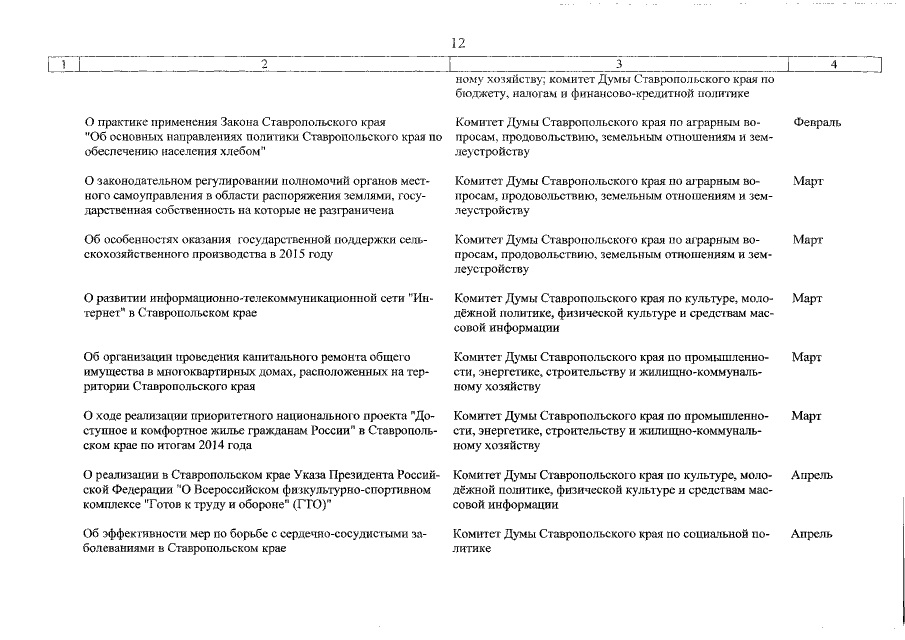 12

| 1 | 2 | 3 | 4 |
|---|---|---|---|
| | | ному хозяйству; комитет Думы Ставропольского края по бюджету, налогам и финансово-кредитной политике | |
| | О практике применения Закона Ставропольского края "Об основных направлениях политики Ставропольского края по обеспечению населения хлебом" | Комитет Думы Ставропольского края по аграрным вопросам, продовольствию, земельным отношениям и землеустройству | Февраль |
| | О законодательном регулировании полномочий органов местного самоуправления в области распоряжения землями, государственная собственность на которые не разграничена | Комитет Думы Ставропольского края по аграрным вопросам, продовольствию, земельным отношениям и землеустройству | Март |
| | Об особенностях оказания государственной поддержки сельскохозяйственного производства в 2015 году | Комитет Думы Ставропольского края по аграрным вопросам, продовольствию, земельным отношениям и землеустройству | Март |
| | О развитии информационно-телекоммуникационной сети "Интернет" в Ставропольском крае | Комитет Думы Ставропольского края по культуре, молодёжной политике, физической культуре и средствам массовой информации | Март |
| | Об организации проведения капитального ремонта общего имущества в многоквартирных домах, расположенных на территории Ставропольского края | Комитет Думы Ставропольского края по промышленности, энергетике, строительству и жилищно-коммунальному хозяйству | Март |
| | О ходе реализации приоритетного национального проекта "Доступное и комфортное жилье гражданам России" в Ставропольском крае по итогам 2014 года | Комитет Думы Ставропольского края по промышленности, энергетике, строительству и жилищно-коммунальному хозяйству | Март |
| | О реализации в Ставропольском крае Указа Президента Российской Федерации "О Всероссийском физкультурно-спортивном комплексе "Готов к труду и обороне" (ГТО)" | Комитет Думы Ставропольского края по культуре, молодёжной политике, физической культуре и средствам массовой информации | Апрель |
| | Об эффективности мер по борьбе с сердечно-сосудистыми заболеваниями в Ставропольском крае | Комитет Думы Ставропольского края по социальной политике | Апрель |